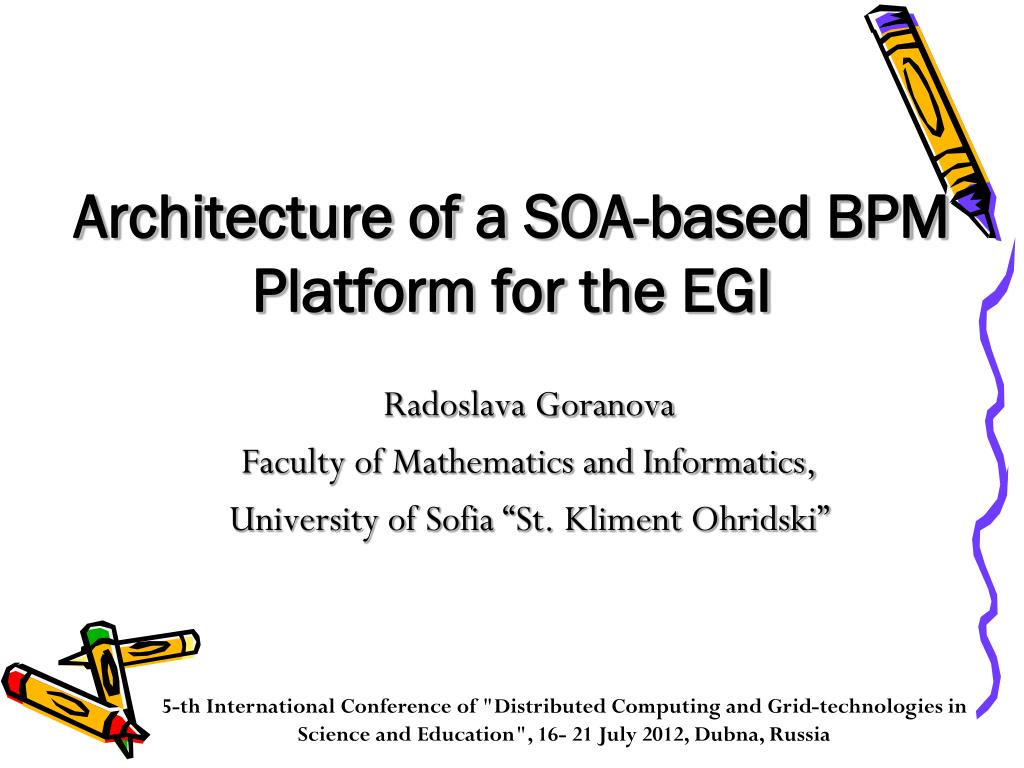 Architecture of a SOA-based BPM Platform for the EGI

Radoslava Goranova
Faculty of Mathematics and Informatics,
University of Sofia “St. Kliment Ohridski”

5-th International Conference of "Distributed Computing and Grid-technologies in Science and Education", 16- 21 July 2012, Dubna, Russia